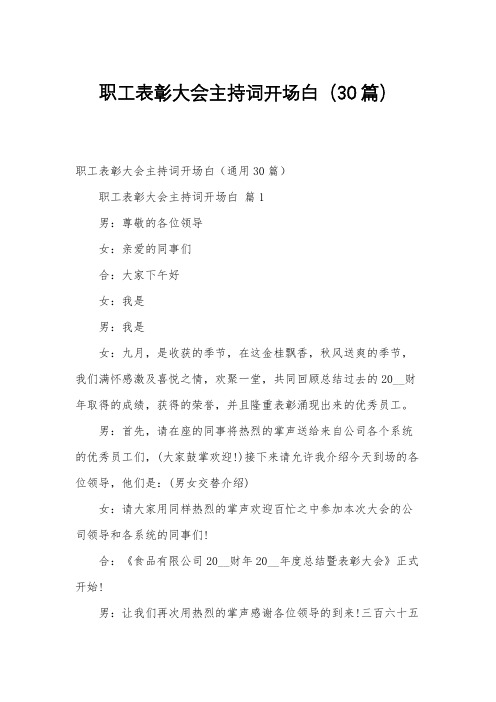 职工表彰大会主持词开场白（30篇）

职工表彰大会主持词开场白（通用30篇）

职工表彰大会主持词开场白 篇1

男：尊敬的各位领导

女：亲爱的同事们

合：大家下午好

女：我是

男：我是

女：九月，是收获的季节，在这金桂飘香，秋风送爽的季节，我们满怀感激及喜悦之情，欢聚一堂，共同回顾总结过去的20__财年取得的成绩，获得的荣誉，并且隆重表彰涌现出来的优秀员工。

男：首先，请在座的同事将热烈的掌声送给来自公司各个系统的优秀员工们，(大家鼓掌欢迎!)接下来请允许我介绍今天到场的各位领导，他们是：(男女交替介绍)

女：请大家用同样热烈的掌声欢迎百忙之中参加本次大会的公司领导和各系统的同事们!

合：《食品有限公司20__财年20__年度总结暨表彰大会》正式开始!

男：让我们再次用热烈的掌声感谢各位领导的到来!三百六十五